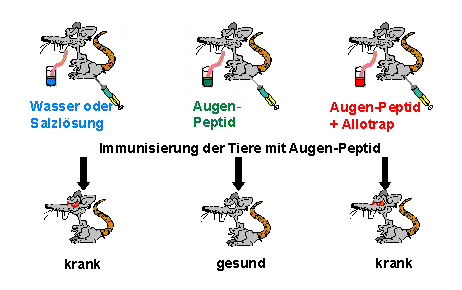 Wasser oder Salzlösung

Augen-Peptid

Augen-Peptid + Allotrap

Immunisierung der Tiere mit Augen-Peptid

krank

gesund

krank